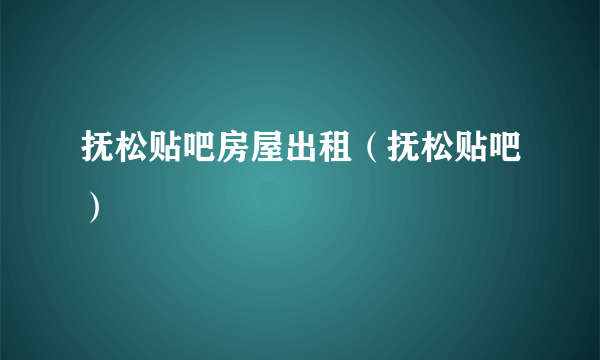 抚松贴吧房屋出租（抚松贴吧）